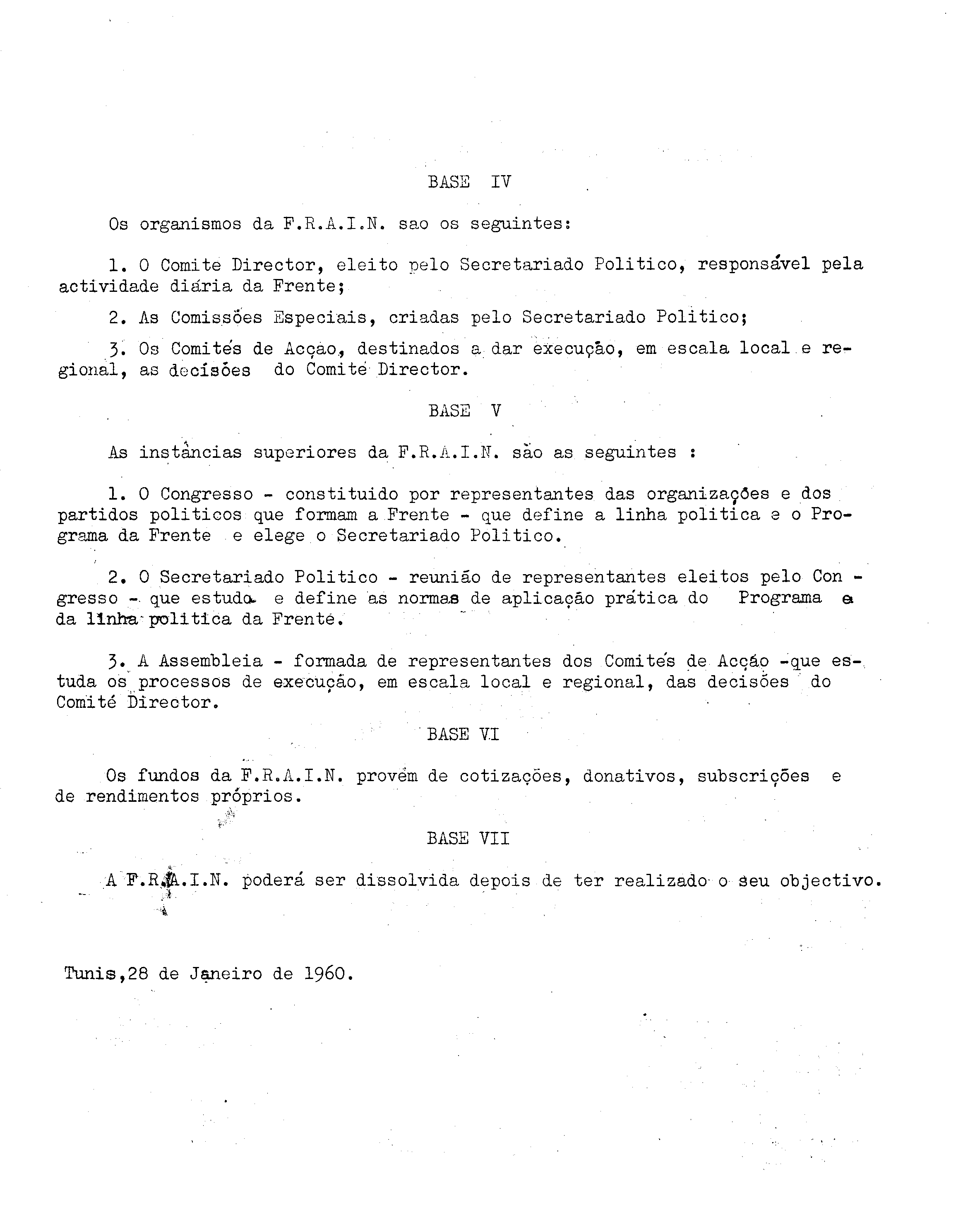 BASE IV

Os organismos da F.R.A.I.N. sao os seguintes:

1. O Comite Director, eleito pelo Secretariado Politico, responsável pela actividade diária da Frente;

2. As Comissões Especiais, criadas pelo Secretariado Politico;

3. Os Comités de Acçao, destinados a dar execução, em escala local e regional, as decisões do Comité Director.

BASE V

As instâncias superiores da F.R.A.I.N. são as seguintes :

1. O Congresso - constituido por representantes das organizações e dos partidos politicos que formam a Frente - que define a linha politica e o Programa da Frente e elege o Secretariado Politico.

2. O Secretariado Politico - reunião de representantes eleitos pelo Congresso - que estuda e define as normas de aplicação prática do Programa e da linha politica da Frente.

3. A Assembleia - formada de representantes dos Comités de Acção -que estuda os processos de execução, em escala local e regional, das decisões do Comité Director.

BASE VI

Os fundos da F.R.A.I.N. provém de cotizações, donativos, subscrições e de rendimentos próprios.

BASE VII

A F.R.A.I.N. poderá ser dissolvida depois de ter realizado o seu objectivo.

Tunis,28 de Janeiro de 1960.